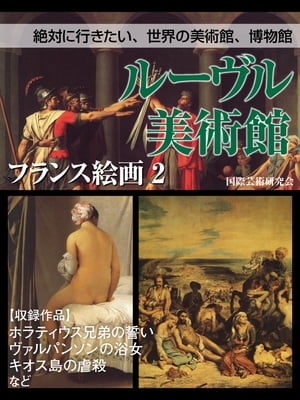 絶対に行きたい、世界の美術館、博物館

ルーヴル美術館

フランス絵画 2

国際芸術研究会

【収録作品】
ホラティウス兄弟の誓い
ヴァルパンソンの浴女
キオス島の虐殺
など